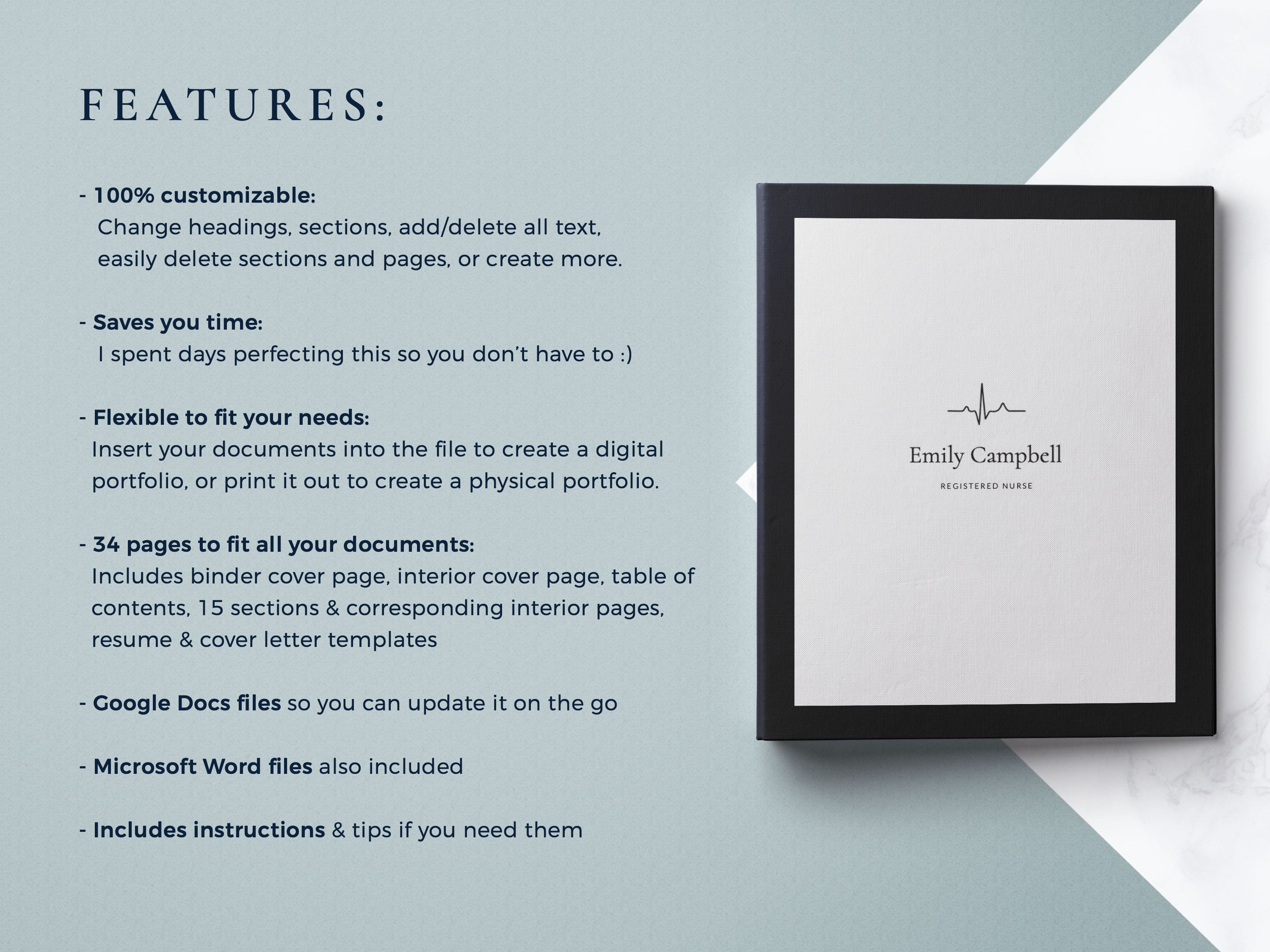 FEATURES:

- 100% customizable:
Change headings, sections, add/delete all text, easily delete sections and pages, or create more.

- Saves you time:
I spent days perfecting this so you don't have to :)

- Flexible to fit your needs:
Insert your documents into the file to create a digital portfolio, or print it out to create a physical portfolio.

- 34 pages to fit all your documents:
Includes binder cover page, interior cover page, table of contents, 15 sections & corresponding interior pages, resume & cover letter templates

- Google Docs files so you can update it on the go

- Microsoft Word files also included

- Includes instructions & tips if you need them

Emily Campbell
REGISTERED NURSE